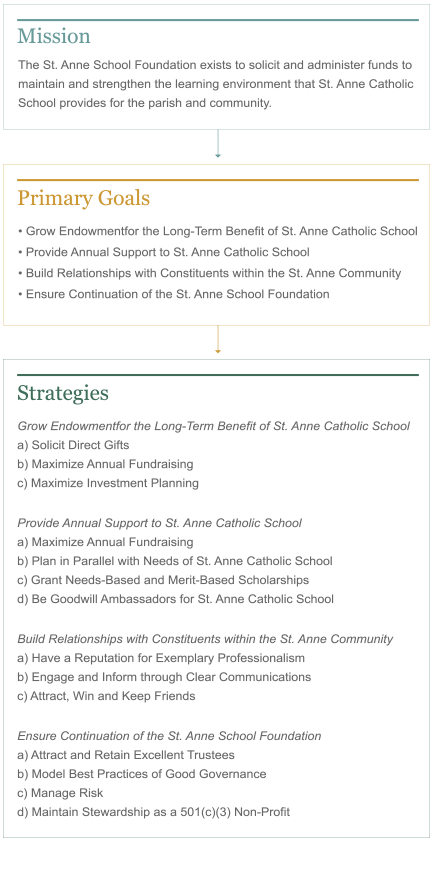 Mission

The St. Anne School Foundation exists to solicit and administer funds to maintain and strengthen the learning environment that St. Anne Catholic School provides for the parish and community.

Primary Goals

• Grow Endowmentfor the Long-Term Benefit of St. Anne Catholic School
• Provide Annual Support to St. Anne Catholic School
• Build Relationships with Constituents within the St. Anne Community
• Ensure Continuation of the St. Anne School Foundation

Strategies

Grow Endowmentfor the Long-Term Benefit of St. Anne Catholic School
a) Solicit Direct Gifts
b) Maximize Annual Fundraising
c) Maximize Investment Planning

Provide Annual Support to St. Anne Catholic School
a) Maximize Annual Fundraising
b) Plan in Parallel with Needs of St. Anne Catholic School
c) Grant Needs-Based and Merit-Based Scholarships
d) Be Goodwill Ambassadors for St. Anne Catholic School

Build Relationships with Constituents within the St. Anne Community
a) Have a Reputation for Exemplary Professionalism
b) Engage and Inform through Clear Communications
c) Attract, Win and Keep Friends

Ensure Continuation of the St. Anne School Foundation
a) Attract and Retain Excellent Trustees
b) Model Best Practices of Good Governance
c) Manage Risk
d) Maintain Stewardship as a 501(c)(3) Non-Profit